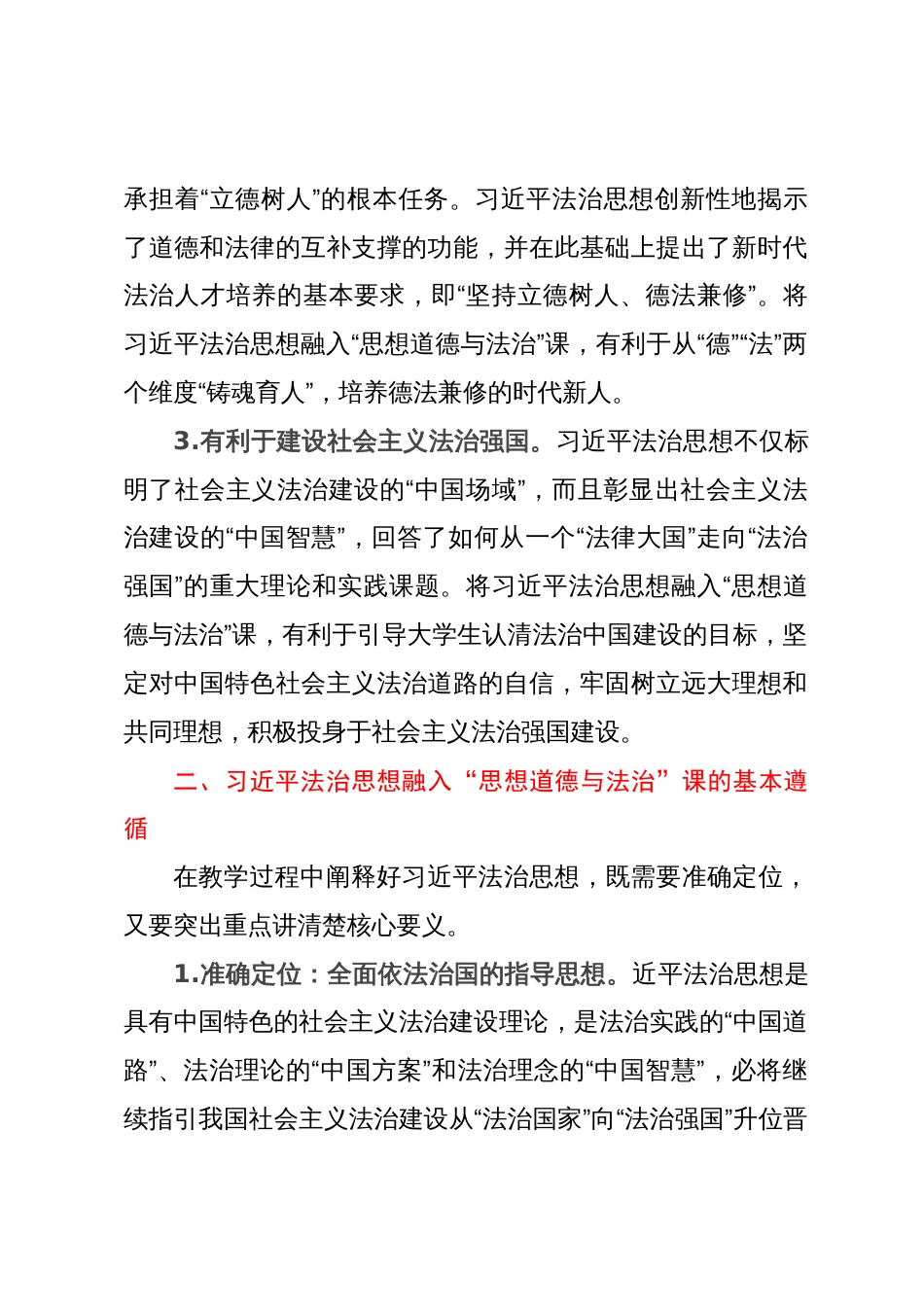 承担着“立德树人”的根本任务。习近平法治思想创新性地揭示了道德和法律的互补支撑的功能，并在此基础上提出了新时代法治人才培养的基本要求，即“坚持立德树人、德法兼修”。将习近平法治思想融入“思想道德与法治”课，有利于从“德”“法”两个维度“铸魂育人”，培养德法兼修的时代新人。

3.有利于建设社会主义法治强国。习近平法治思想不仅标明了社会主义法治建设的“中国场域”，而且彰显出社会主义法治建设的“中国智慧”，回答了如何从一个“法律大国”走向“法治强国”的重大理论和实践课题。将习近平法治思想融入“思想道德与法治”课，有利于引导大学生认清法治中国建设的目标，坚定对中国特色社会主义法治道路的自信，牢固树立远大理想和共同理想，积极投身于社会主义法治强国建设。

二、习近平法治思想融入“思想道德与法治”课的基本遵循

在教学过程中阐释好习近平法治思想，既需要准确定位，又要突出重点讲清楚核心要义。

1.准确定位：全面依法治国的指导思想。近平法治思想是具有中国特色的社会主义法治建设理论，是法治实践的“中国道路”、法治理论的“中国方案”和法治理念的“中国智慧”，必将继续指引我国社会主义法治建设从“法治国家”向“法治强国”升位晋